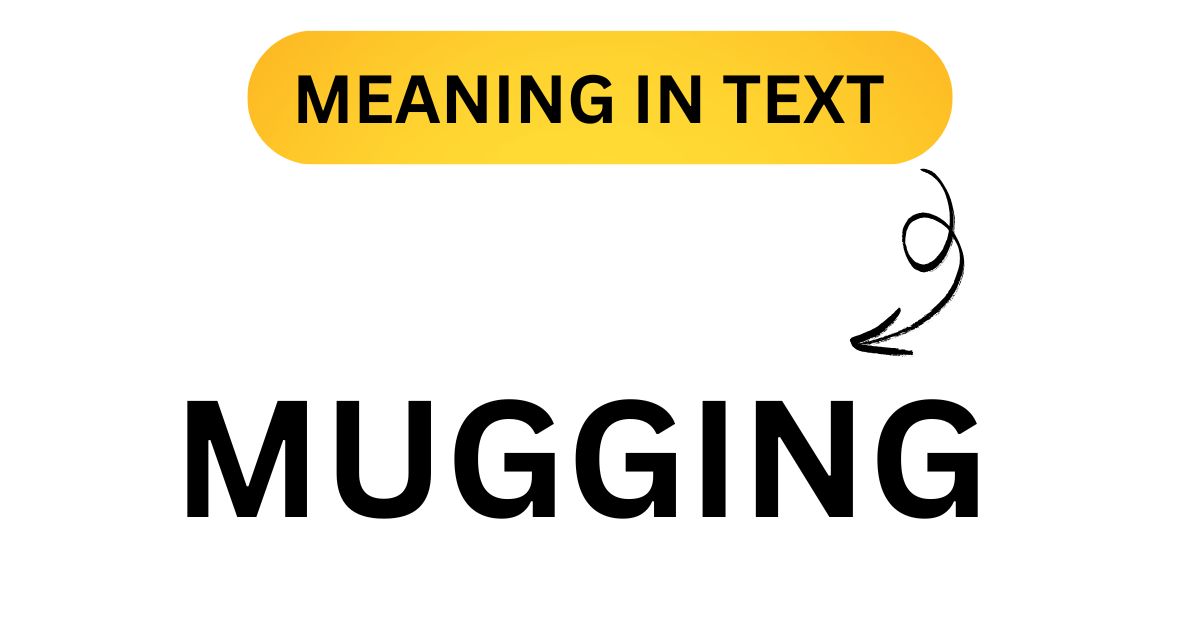 MEANING IN TEXT

MUGGING